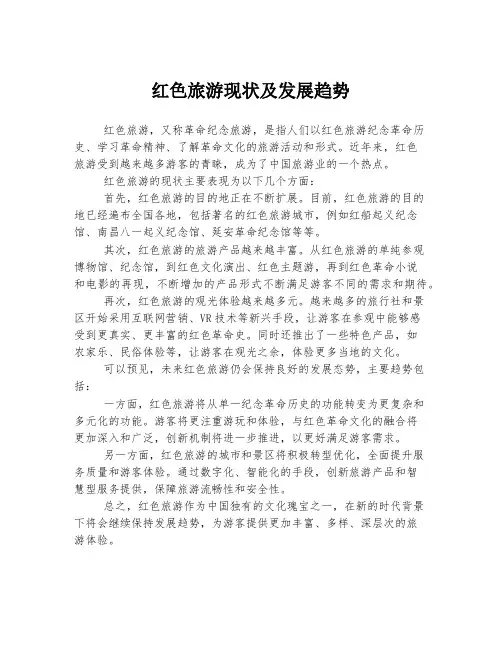 红色旅游现状及发展趋势

红色旅游，又称革命纪念旅游，是指人们以红色旅游纪念革命历史、学习革命精神、了解革命文化的旅游活动和形式。近年来，红色旅游受到越来越多游客的青睐，成为了中国旅游业的一个热点。

红色旅游的现状主要表现为以下几个方面：

首先，红色旅游的目的地正在不断扩展。目前，红色旅游的目的地已经遍布全国各地，包括著名的红色旅游城市，例如红船起义纪念馆、南昌八一起义纪念馆、延安革命纪念馆等等。

其次，红色旅游的旅游产品越来越丰富。从红色旅游的单纯参观博物馆、纪念馆，到红色文化演出、红色主题游，再到红色革命小说和电影的再现，不断增加的产品形式不断满足游客不同的需求和期待。

再次，红色旅游的观光体验越来越多元。越来越多的旅行社和景区开始采用互联网营销、VR技术等新兴手段，让游客在参观中能够感受到更真实、更丰富的红色革命史。同时还推出了一些特色产品，如农家乐、民俗体验等，让游客在观光之余，体验更多当地的文化。

可以预见，未来红色旅游仍会保持良好的发展态势，主要趋势包括：

一方面，红色旅游将从单一纪念革命历史的功能转变为更复杂和多元化的功能。游客将更注重游玩和体验，与红色革命文化的融合将更加深入和广泛，创新机制将进一步推进，以更好满足游客需求。

另一方面，红色旅游的城市和景区将积极转型优化，全面提升服务质量和游客体验。通过数字化、智能化的手段，创新旅游产品和智慧型服务提供，保障旅游流畅性和安全性。

总之，红色旅游作为中国独有的文化瑰宝之一，在新的时代背景下将会继续保持发展趋势，为游客提供更加丰富、多样、深层次的旅游体验。